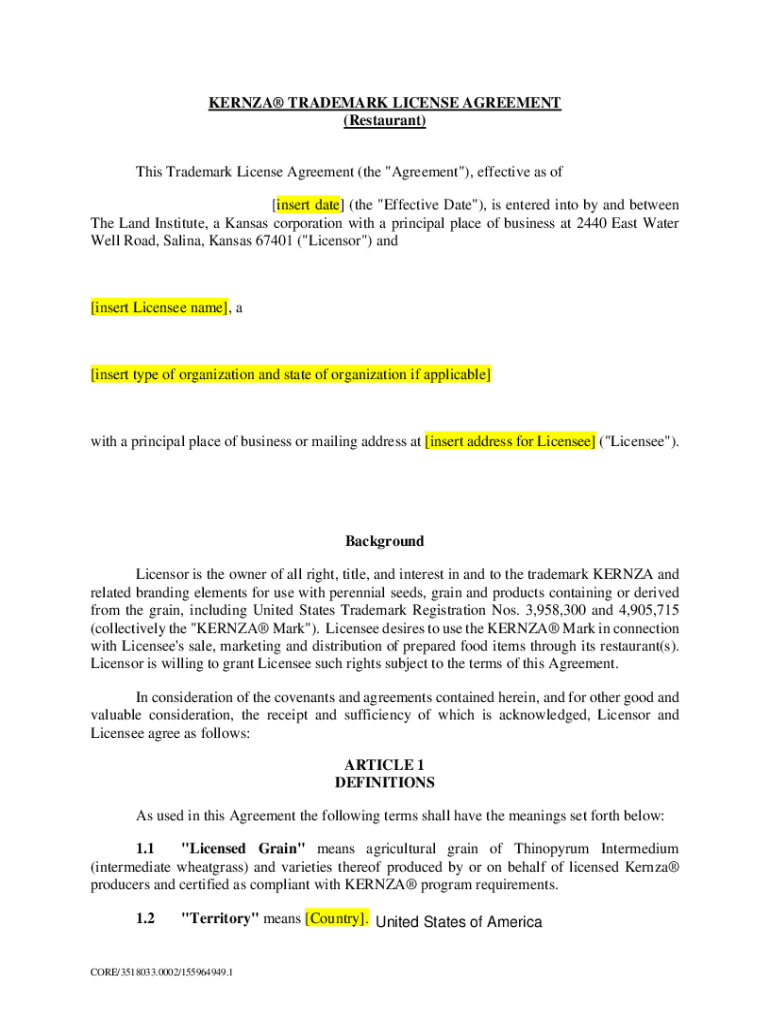 KERNZA® TRADEMARK LICENSE AGREEMENT
(Restaurant)

This Trademark License Agreement (the "Agreement"), effective as of

[insert date] (the "Effective Date"), is entered into by and between The Land Institute, a Kansas corporation with a principal place of business at 2440 East Water Well Road, Salina, Kansas 67401 ("Licensor") and

[insert Licensee name], a

[insert type of organization and state of organization if applicable]

with a principal place of business or mailing address at [insert address for Licensee] ("Licensee").

Background

Licensor is the owner of all right, title, and interest in and to the trademark KERNZA and related branding elements for use with perennial seeds, grain and products containing or derived from the grain, including United States Trademark Registration Nos. 3,958,300 and 4,905,715 (collectively the "KERNZA® Mark"). Licensee desires to use the KERNZA® Mark in connection with Licensee's sale, marketing and distribution of prepared food items through its restaurant(s). Licensor is willing to grant Licensee such rights subject to the terms of this Agreement.

In consideration of the covenants and agreements contained herein, and for other good and valuable consideration, the receipt and sufficiency of which is acknowledged, Licensor and Licensee agree as follows:

ARTICLE 1
DEFINITIONS

As used in this Agreement the following terms shall have the meanings set forth below:

1.1 "Licensed Grain" means agricultural grain of Thinopyrum Intermedium (intermediate wheatgrass) and varieties thereof produced by or on behalf of licensed Kernza® producers and certified as compliant with KERNZA® program requirements.

1.2 "Territory" means [Country]. United States of America

CORE/3518033.0002/155964949.1